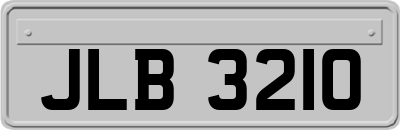 JLB 3210